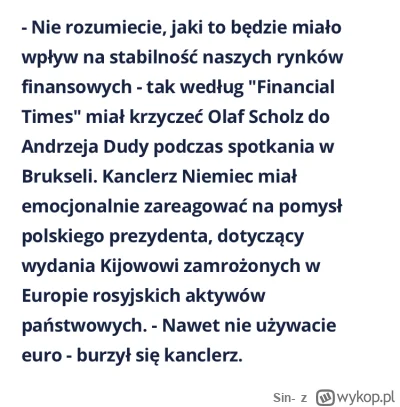 - Nie rozumiecie, jaki to będzie miało wpływ na stabilność naszych rynków finansowych - tak według "Financial Times" miał krzyczeć Olaf Scholz do Andrzeja Dudy podczas spotkania w Brukseli. Kanclerz Niemiec miał emocjonalnie zareagować na pomysł polskiego prezydenta, dotyczący wydania Kijowowi zamrożonych w Europie rosyjskich aktywów państwowych. - Nawet nie używacie euro - burzył się kanclerz.

Sin- z wykop.pl